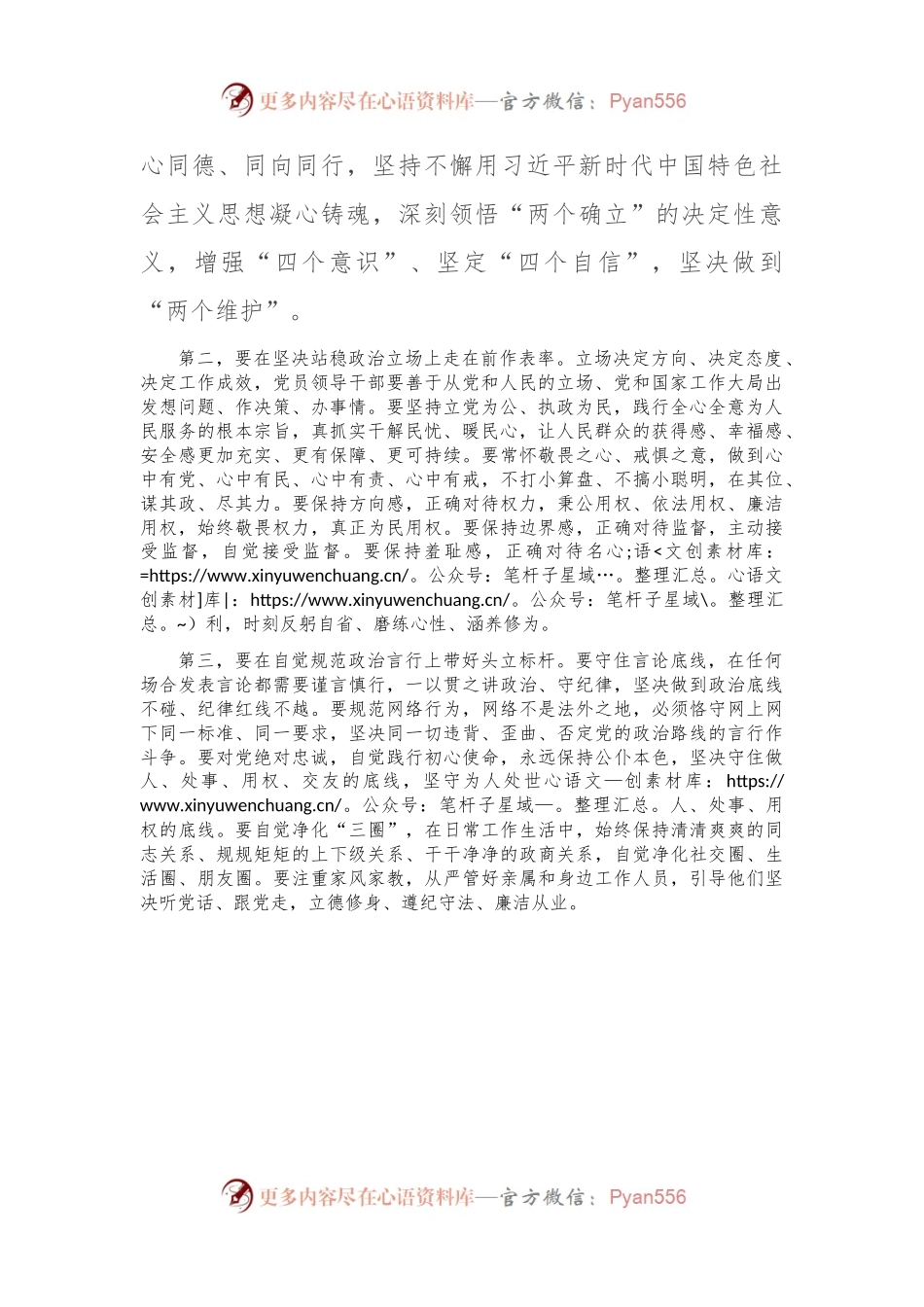 更多内容尽在心语资料库—官方微信：Pyan556

心同德、同向同行，坚持不懈用习近平新时代中国特色社会主义思想凝心铸魂，深刻领悟“两个确立”的决定性意义，增强“四个意识”、坚定“四个自信”，坚决做到“两个维护”。

第二，要在坚决站稳政治立场上走在前作表率。立场决定方向、决定态度、决定工作成效，党员领导干部要善于从党和人民的立场、党和国家工作大局出发想问题、作决策、办事情。要坚持立党为公、执政为民，践行全心全意为人民服务的根本宗旨，真抓实干解民忧、暖民心，让人民群众的获得感、幸福感、安全感更加充实、更有保障、更可持续。要常怀敬畏之心、戒惧之意，做到心中有党、心中有民、心中有责、心中有戒，不打小算盘、不搞小聪明，在其位、谋其政、尽其力。要保持方向感，正确对待权力，秉公用权、依法用权、廉洁用权，始终敬畏权力，真正为民用权。要保持边界感，正确对待监督，主动接受监督，自觉接受监督。要保持羞耻感，正确对待名心;语<文创素材库：=https://www.xinyuwenchuang.cn/。公众号：笔杆子星域…。整理汇总。心语文创素材]库|：https://www.xinyuwenchuang.cn/。公众号：笔杆子星域\。整理汇总。~）利，时刻反躬自省、磨练心性、涵养修为。

第三，要在自觉规范政治言行上带好头立标杆。要守住言论底线，在任何场合发表言论都需要谨言慎行，一以贯之讲政治、守纪律，坚决做到政治底线不碰、纪律红线不越。要规范网络行为，网络不是法外之地，必须恪守网上网下同一标准、同一要求，坚决同一切违背、歪曲、否定党的政治路线的言行作斗争。要对党绝对忠诚，自觉践行初心使命，永远保持公仆本色，坚决守住做人、处事、用权、交友的底线，坚守为人处世心语文—创素材库：https://www.xinyuwenchuang.cn/。公众号：笔杆子星域—。整理汇总。人、处事、用权的底线。要自觉净化“三圈”，在日常工作生活中，始终保持清清爽爽的同志关系、规规矩矩的上下级关系、干干净净的政商关系，自觉净化社交圈、生活圈、朋友圈。要注重家风家教，从严管好亲属和身边工作人员，引导他们坚决听党话、跟党走，立德修身、遵纪守法、廉洁从业。

更多内容尽在心语资料库—官方微信：Pyan556